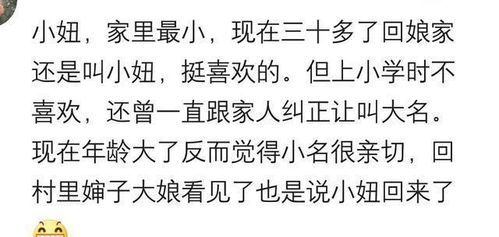 小妞，家里最小，现在三十多了回娘家还是叫小妞，挺喜欢的。但上小学时不喜欢，还曾一直跟家人纠正让叫大名。现在年龄大了反而觉得小名很亲切，回村里婶子大娘看见了也是说小妞回来了